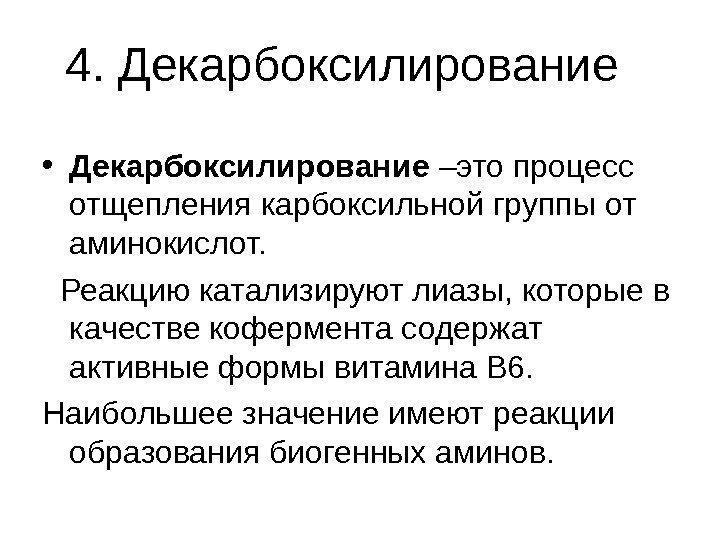 4. Декарбоксилирование

• Декарбоксилирование –это процесс отщепления карбоксильной группы от аминокислот.

Реакцию катализируют лиазы, которые в качестве кофермента содержат активные формы витамина В6.

Наибольшее значение имеют реакции образования биогенных аминов.